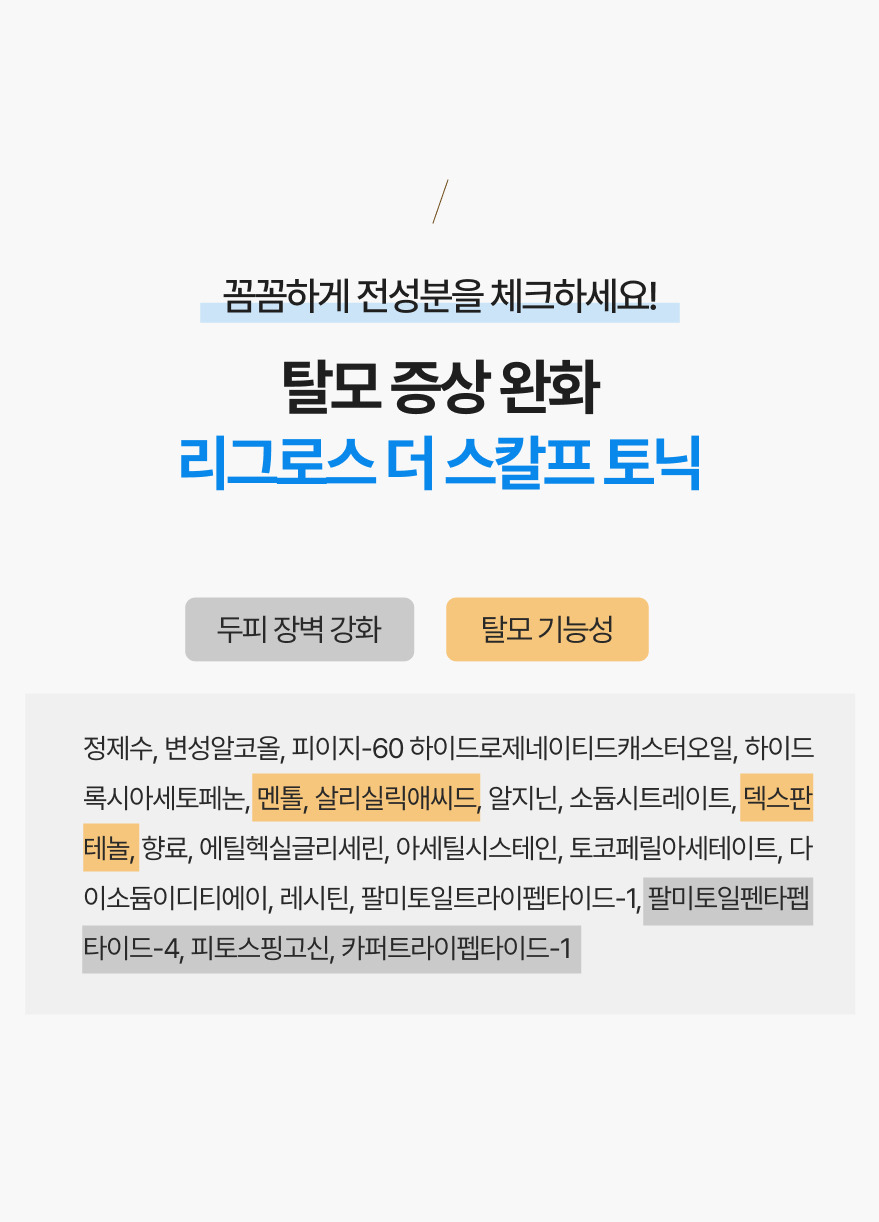 꼼꼼하게 전성분을 체크하세요!

탈모 증상 완화
리그로스 더 스칼프 토닉

두피 장벽 강화 탈모 기능성

정제수, 변성알코올, 피이지-60 하이드로제네이티드캐스터오일, 하이드록시아세토페논, 멘톨, 살리실릭애씨드, 알지닌, 소듐시트레이트, 덱스판테놀, 향료, 에틸헥실글리세린, 아세틸시스테인, 토코페릴아세테이트, 다이소듐이디티에이, 레시틴, 팔미토일트라이펩타이드-1, 팔미토일펜타펩타이드-4, 피토스핑고신, 카퍼트라이펩타이드-1